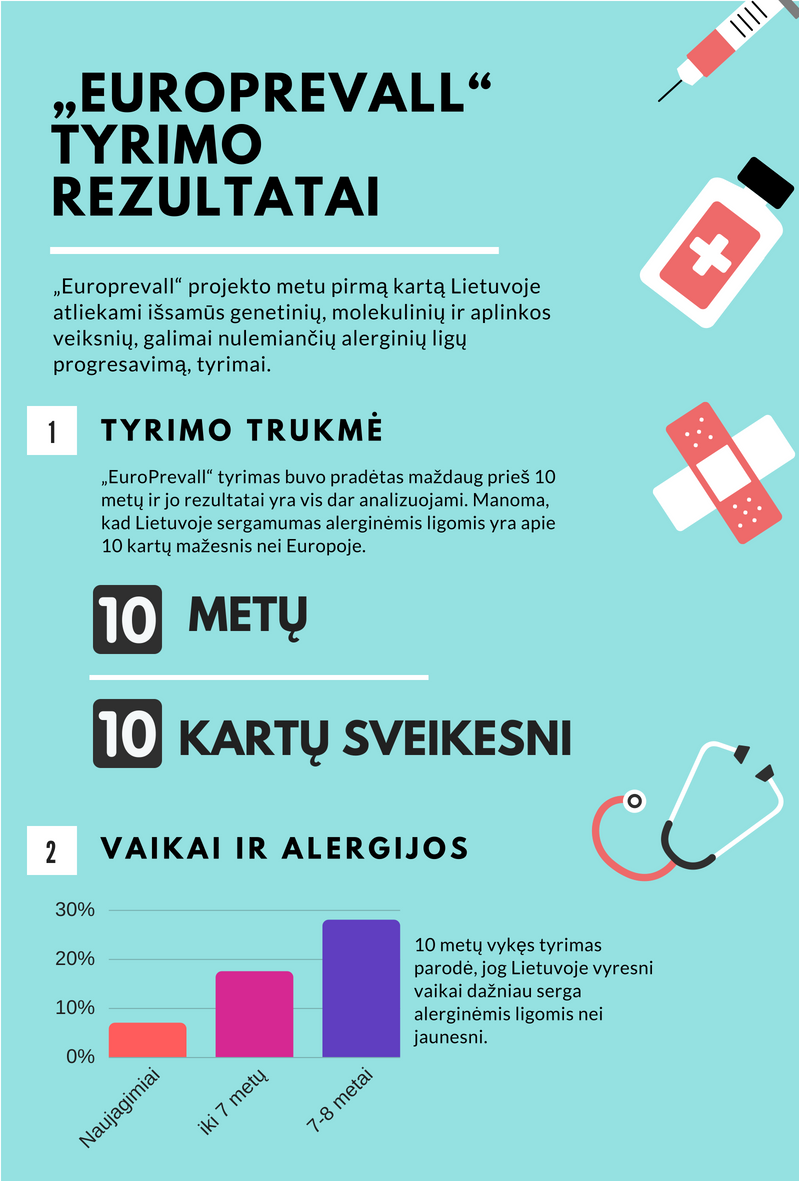 „EUROPREVALL“ TYRIMO REZULTATAI

„Europrevall“ projekto metu pirmą kartą Lietuvoje atliekami išsamūs genetinių, molekulinių ir aplinkos veiksnių, galimai nulemiančių alerginių ligų progresavimą, tyrimai.

1 TYRIMO TRUKMĖ

„EuroPrevall“ tyrimas buvo pradėtas maždaug prieš 10 metų ir jo rezultatai yra vis dar analizuojami. Manoma, kad Lietuvoje sergamumas alerginėmis ligomis yra apie 10 kartų mažesnis nei Europoje.

10 METŲ

10 KARTŲ SVEIKESNI

2 VAIKAI IR ALERGIJOS

30%
20%
10%
0%
Naujagimiai
iki 7 metų
7-8 metai

10 metų vykęs tyrimas parodė, jog Lietuvoje vyresni vaikai dažniau serga alerginėmis ligomis nei jaunesni.